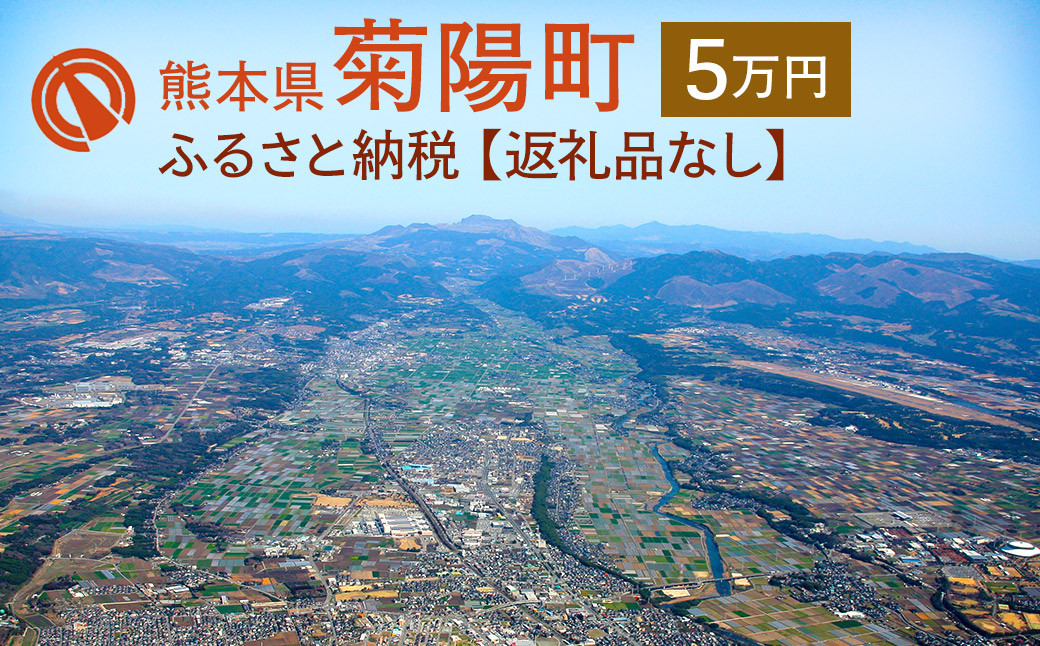 熊本県 菊陽町 5万円
ふるさと納税【返礼品なし】